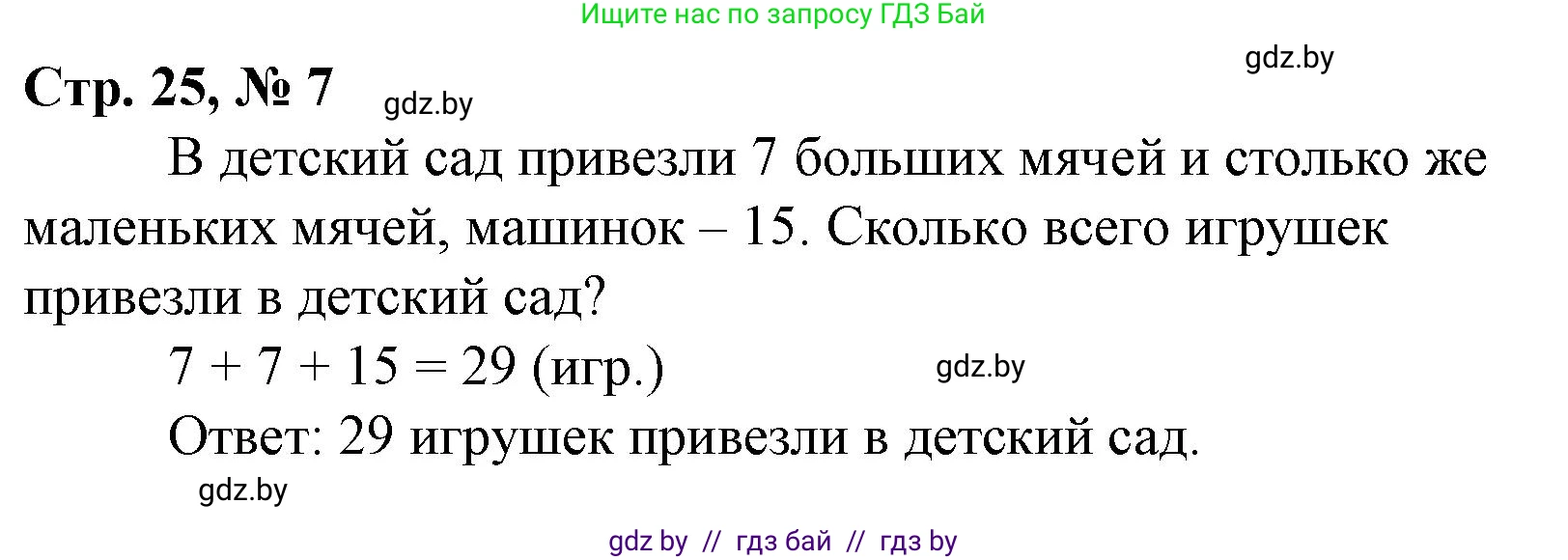 Ищите нас по запросу ГДЗ Бай

gdz.by

Стр. 25, № 7

gdz.by

В детский сад привезли 7 больших мячей и столько же маленьких мячей, машинок – 15. Сколько всего игрушек привезли в детский сад?

$7 + 7 + 15 = 29$ (игр.)

gdz.by

Ответ: 29 игрушек привезли в детский сад.

gdz.by

gdz by // гдз бай // гдз by